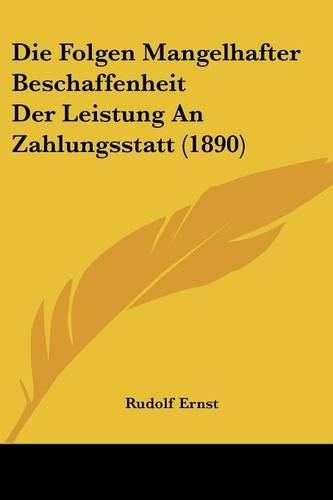 Die Folgen Mangelhafter Beschaffenheit Der Leistung An Zahlungsstatt (1890)

Rudolf Ernst